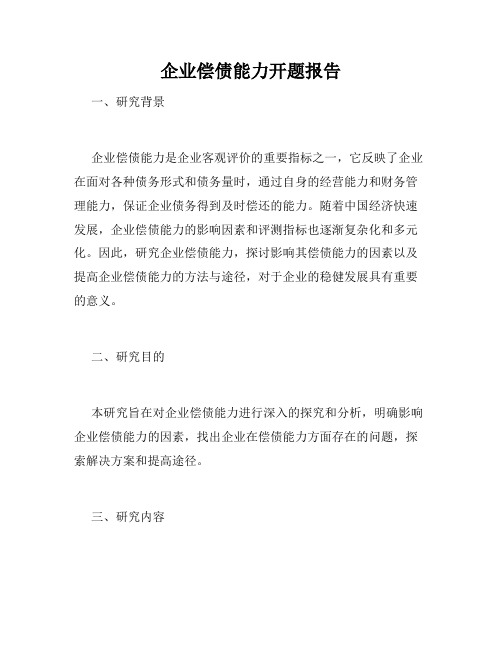 企业偿债能力开题报告

一、研究背景

企业偿债能力是企业客观评价的重要指标之一，它反映了企业在面对各种债务形式和债务量时，通过自身的经营能力和财务管理能力，保证企业债务得到及时偿还的能力。随着中国经济快速发展，企业偿债能力的影响因素和评测指标也逐渐复杂化和多元化。因此，研究企业偿债能力，探讨影响其偿债能力的因素以及提高企业偿债能力的方法与途径，对于企业的稳健发展具有重要的意义。

二、研究目的

本研究旨在对企业偿债能力进行深入的探究和分析，明确影响企业偿债能力的因素，找出企业在偿债能力方面存在的问题，探索解决方案和提高途径。

三、研究内容